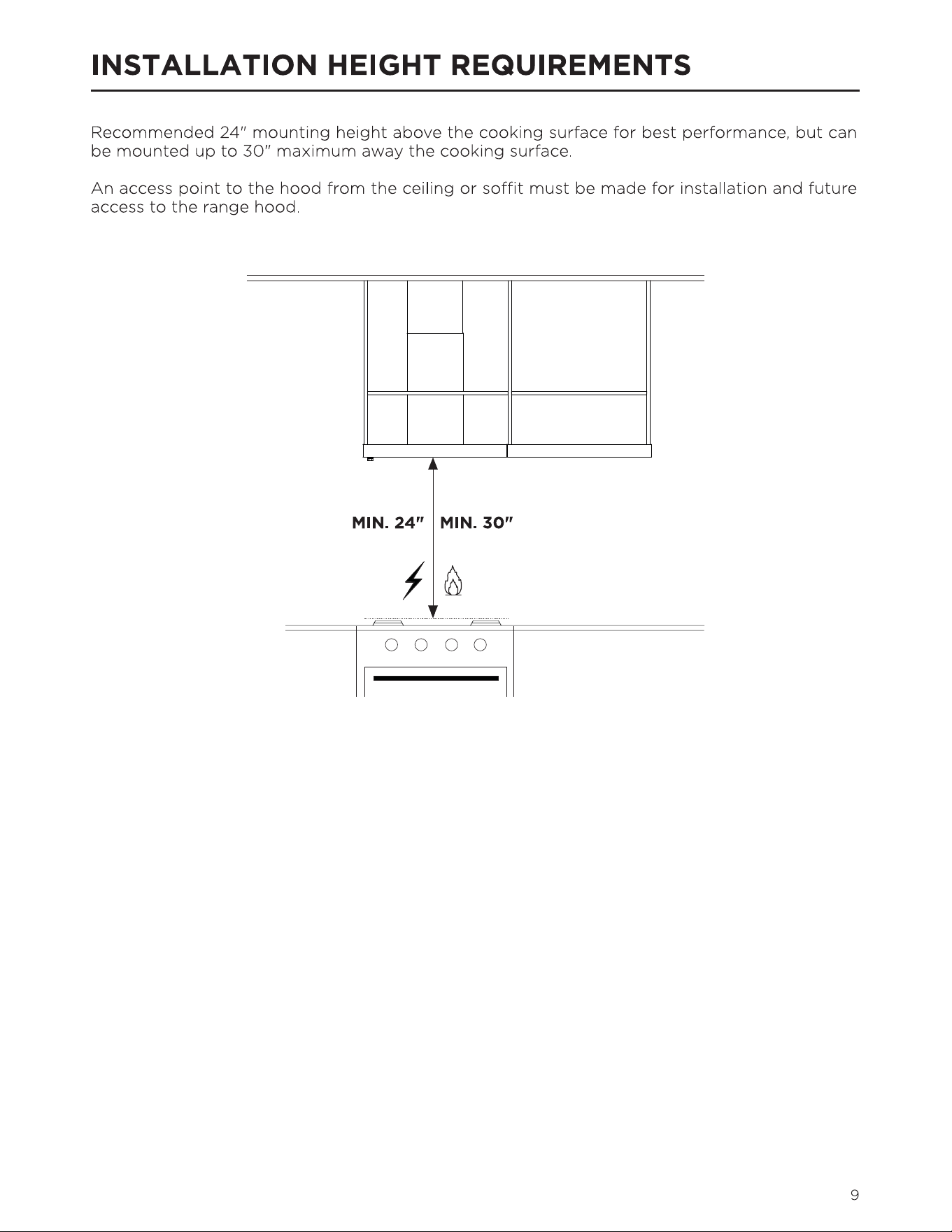 INSTALLATION HEIGHT REQUIREMENTS

Recommended 24" mounting height above the cooking surface for best performance, but can be mounted up to 30" maximum away the cooking surface.

An access point to the hood from the ceiling or soffit must be made for installation and future access to the range hood.

MIN. 24"
MIN. 30"

9